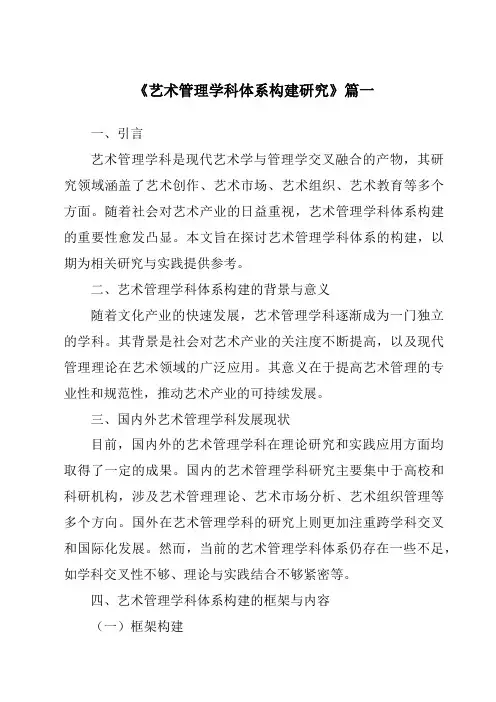 《艺术管理学科体系构建研究》篇一

一、引言

艺术管理学科是现代艺术学与管理学交叉融合的产物，其研究领域涵盖了艺术创作、艺术市场、艺术组织、艺术教育等多个方面。随着社会对艺术产业的日益重视，艺术管理学科体系构建的重要性愈发凸显。本文旨在探讨艺术管理学科体系的构建，以期为相关研究与实践提供参考。

二、艺术管理学科体系构建的背景与意义

随着文化产业的快速发展，艺术管理学科逐渐成为一门独立的学科。其背景是社会对艺术产业的关注度不断提高，以及现代管理理论在艺术领域的广泛应用。其意义在于提高艺术管理的专业性和规范性，推动艺术产业的可持续发展。

三、国内外艺术管理学科发展现状

目前，国内外的艺术管理学科在理论研究和实践应用方面均取得了一定的成果。国内的艺术管理学科研究主要集中于高校和科研机构，涉及艺术管理理论、艺术市场分析、艺术组织管理等多个方向。国外在艺术管理学科的研究上则更加注重跨学科交叉和国际化发展。然而，当前的艺术管理学科体系仍存在一些不足，如学科交叉性不够、理论与实践结合不够紧密等。

四、艺术管理学科体系构建的框架与内容

（一）框架构建